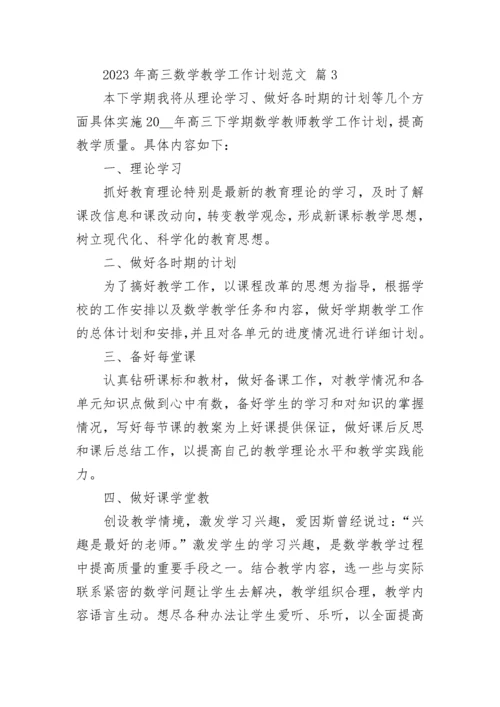 2023 年高三数学教学工作计划范文 篇 3

本下学期我将从理论学习、做好各时期的计划等几个方面具体实施 20__年高三下学期数学教师教学工作计划，提高教学质量。具体内容如下：

一、理论学习

抓好教育理论特别是最新的教育理论的学习，及时了解课改信息和课改动向，转变教学观念，形成新课标教学思想，树立现代化、科学化的教育思想。

二、做好各时期的计划

为了搞好教学工作，以课程改革的思想为指导，根据学校的工作安排以及数学教学任务和内容，做好学期教学工作的总体计划和安排，并且对各单元的进度情况进行详细计划。

三、备好每堂课

认真钻研课标和教材，做好备课工作，对教学情况和各单元知识点做到心中有数，备好学生的学习和对知识的掌握情况，写好每节课的教案为上好课提供保证，做好课后反思和课后总结工作，以提高自己的教学理论水平和教学实践能力。

四、做好课学堂教

创设教学情境，激发学习兴趣，爱因斯曾经说过：“兴趣是最好的老师。”激发学生的学习兴趣，是数学教学过程中提高质量的重要手段之一。结合教学内容，选一些与实际联系紧密的数学问题让学生去解决，教学组织合理，教学内容语言生动。想尽各种办法让学生爱听、乐听，以全面提高